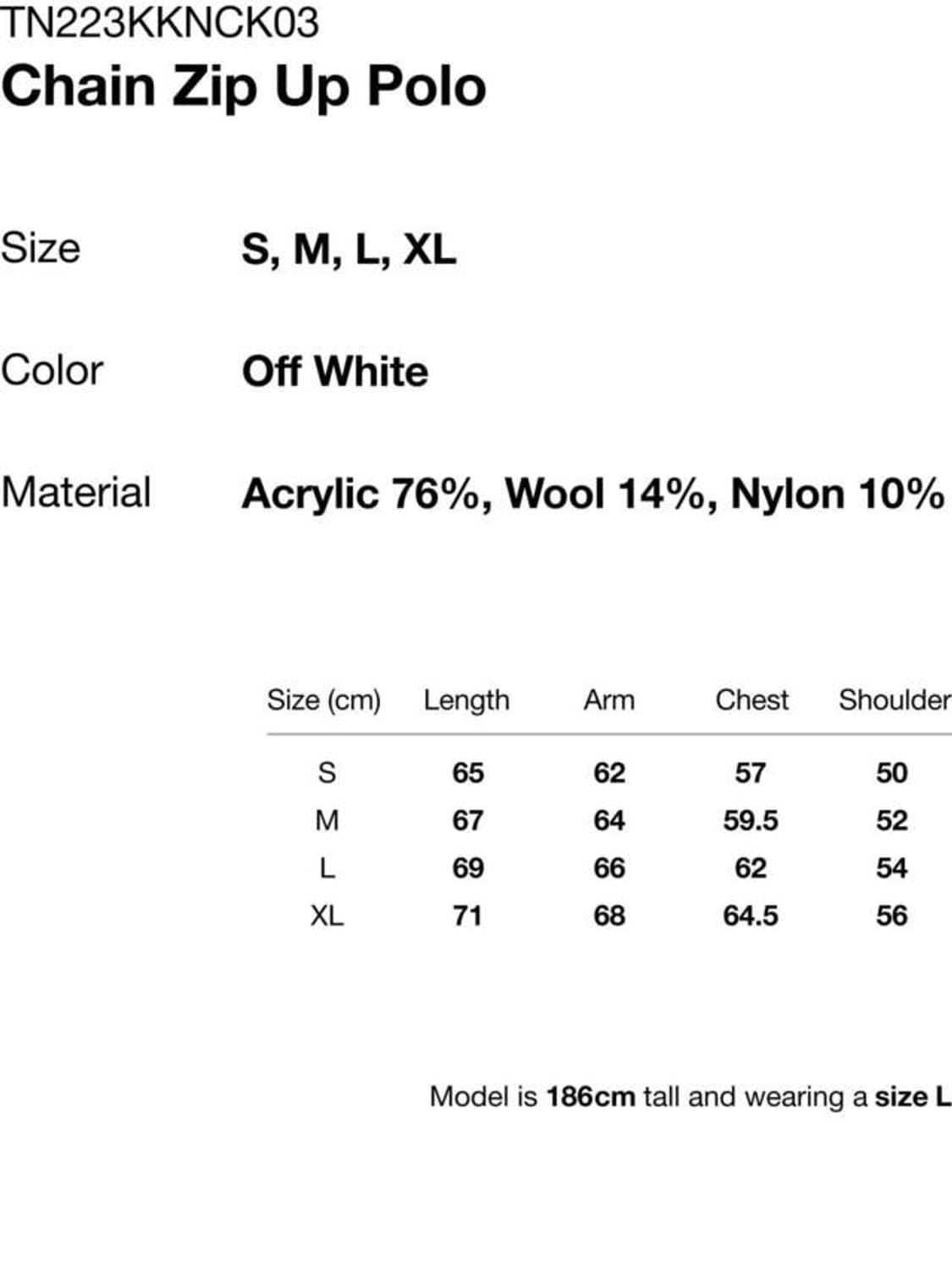 TN223KKNCK03
Chain Zip Up Polo

Size S, M, L, XL

Color Off White

Material Acrylic 76%, Wool 14%, Nylon 10%

| Size (cm) | Length | Arm | Chest | Shoulder |
|---|---|---|---|---|
| S | 65 | 62 | 57 | 50 |
| M | 67 | 64 | 59.5 | 52 |
| L | 69 | 66 | 62 | 54 |
| XL | 71 | 68 | 64.5 | 56 |

Model is 186cm tall and wearing a size L